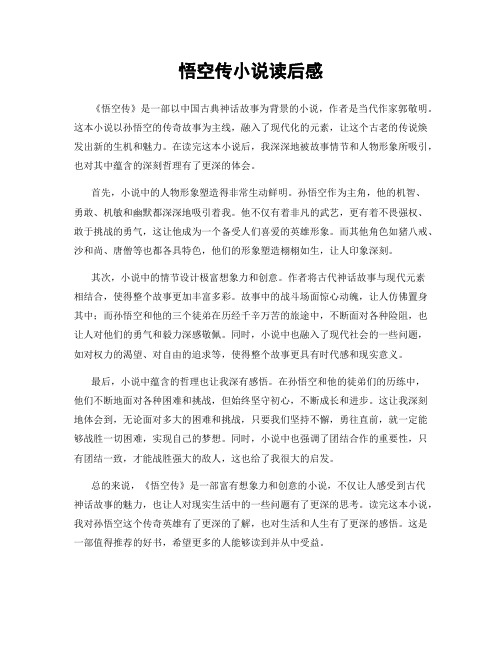 悟空传小说读后感

《悟空传》是一部以中国古典神话故事为背景的小说，作者是当代作家郭敬明。这本小说以孙悟空的传奇故事为主线，融入了现代化的元素，让这个古老的传说焕发出新的生机和魅力。在读完这本小说后，我深深地被故事情节和人物形象所吸引，也对其中蕴含的深刻哲理有了更深的体会。

首先，小说中的人物形象塑造得非常生动鲜明。孙悟空作为主角，他的机智、勇敢、机敏和幽默都深深地吸引着我。他不仅有着非凡的武艺，更有着不畏强权、敢于挑战的勇气，这让他成为一个备受人们喜爱的英雄形象。而其他角色如猪八戒、沙和尚、唐僧等也都各具特色，他们的形象塑造栩栩如生，让人印象深刻。

其次，小说中的情节设计极富想象力和创意。作者将古代神话故事与现代元素相结合，使得整个故事更加丰富多彩。故事中的战斗场面惊心动魄，让人仿佛置身其中；而孙悟空和他的三个徒弟在历经千辛万苦的旅途中，不断面对各种险阻，也让人对他们的勇气和毅力深感敬佩。同时，小说中也融入了现代社会的一些问题，如对权力的渴望、对自由的追求等，使得整个故事更具有时代感和现实意义。

最后，小说中蕴含的哲理也让我深有感悟。在孙悟空和他的徒弟们的历练中，他们不断地面对各种困难和挑战，但始终坚守初心，不断成长和进步。这让我深刻地体会到，无论面对多大的困难和挑战，只要我们坚持不懈，勇往直前，就一定能够战胜一切困难，实现自己的梦想。同时，小说中也强调了团结合作的重要性，只有团结一致，才能战胜强大的敌人，这也给了我很大的启发。

总的来说，《悟空传》是一部富有想象力和创意的小说，不仅让人感受到古代神话故事的魅力，也让人对现实生活中的一些问题有了更深的思考。读完这本小说，我对孙悟空这个传奇英雄有了更深的了解，也对生活和人生有了更深的感悟。这是一部值得推荐的好书，希望更多的人能够读到并从中受益。